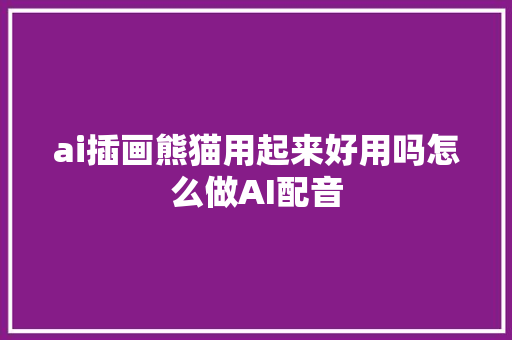 ai插画熊猫用起来好用吗怎么做AI配音